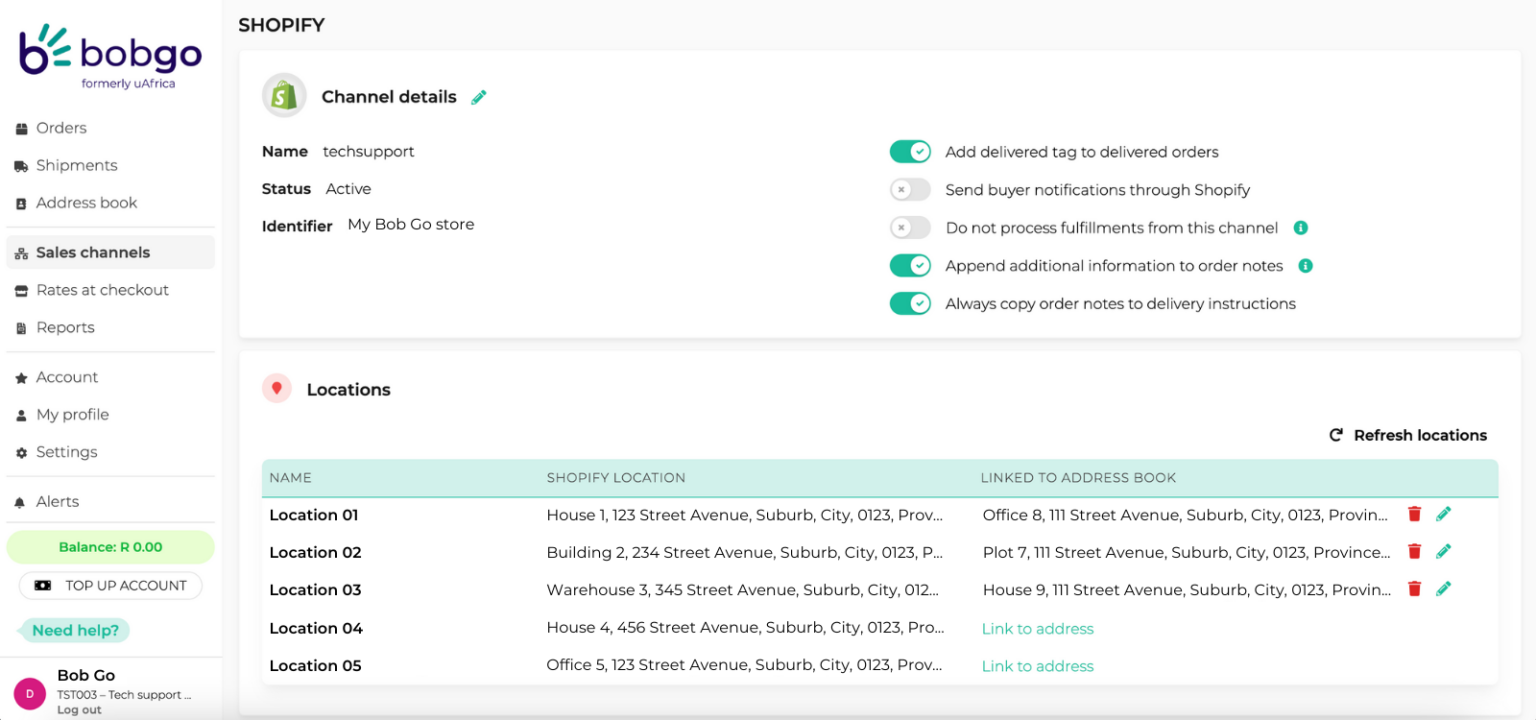 bobgo
formerly uAfrica

Orders
Shipments
Address book
Sales channels
Rates at checkout
Reports
Account
My profile
Settings
Alerts

Balance: R 0.00
TOP UP ACCOUNT
Need help?

D
Bob Go
TST003 – Tech support ...
Log out

SHOPIFY

Channel details

Name techsupport
Status Active
Identifier My Bob Go store

Add delivered tag to delivered orders
Send buyer notifications through Shopify
Do not process fulfillments from this channel
Append additional information to order notes
Always copy order notes to delivery instructions

Locations

Refresh locations

| NAME | SHOPIFY LOCATION | LINKED TO ADDRESS BOOK |
|---|---|---|
| Location 01 | House 1, 123 Street Avenue, Suburb, City, 0123, Prov... | Office 8, 111 Street Avenue, Suburb, City, 0123, Provin... |
| Location 02 | Building 2, 234 Street Avenue, Suburb, City, 0123, P... | Plot 7, 111 Street Avenue, Suburb, City, 0123, Province... |
| Location 03 | Warehouse 3, 345 Street Avenue, Suburb, City, 012... | House 9, 111 Street Avenue, Suburb, City, 0123, Provin... |
| Location 04 | House 4, 456 Street Avenue, Suburb, City, 0123, Pro... | Link to address |
| Location 05 | Office 5, 123 Street Avenue, Suburb, City, 0123, Prov... | Link to address |